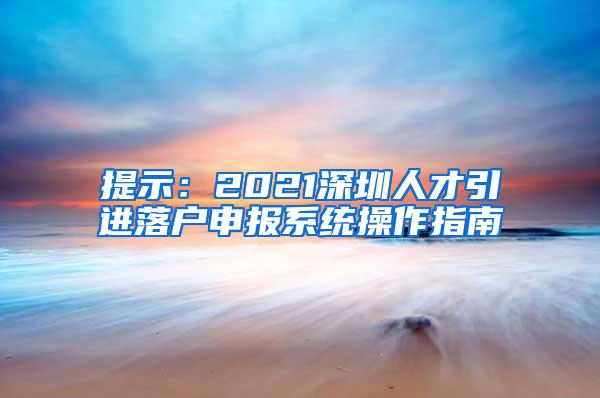 提示：2021深圳人才引进落户申报系统操作指南